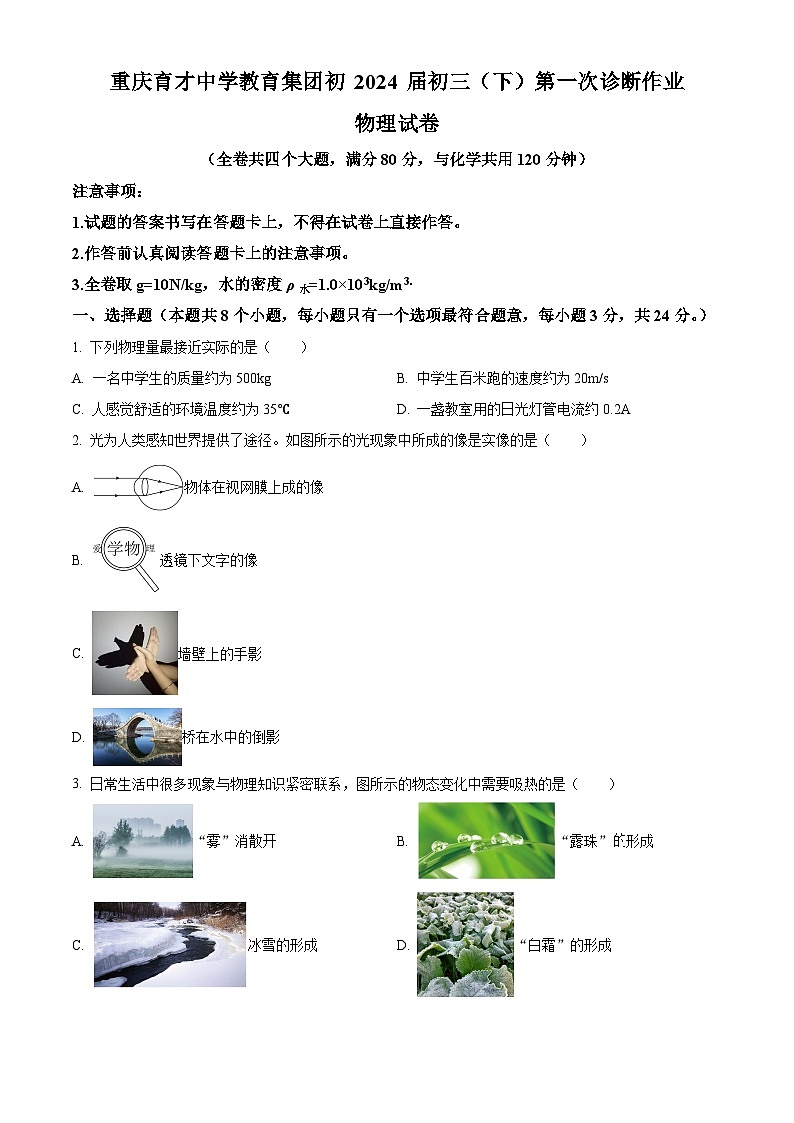 重庆育才中学教育集团初 2024 届初三（下）第一次诊断作业

物理试卷

（全卷共四个大题，满分 80 分，与化学共用 120 分钟）

注意事项：

1.试题的答案书写在答题卡上，不得在试卷上直接作答。

2.作答前认真阅读答题卡上的注意事项。

3.全卷取 g=10N/kg，水的密度 $\rho_{水}=1.0\times10^3kg/m^3$.

一、选择题（本题共 8 个小题，每小题只有一个选项最符合题意，每小题 3 分，共 24 分。）

1. 下列物理量最接近实际的是（　　）

A. 一名中学生的质量约为 500kg

B. 中学生百米跑的速度约为 20m/s

C. 人感觉舒适的环境温度约为 35℃

D. 一盏教室用的日光灯管电流约 0.2A

2. 光为人类感知世界提供了途径。如图所示的光现象中所成的像是实像的是（　　）

A. 物体在视网膜上成的像

B. 学物 透镜下文字的像

C. 墙壁上的手影

D. 桥在水中的倒影

3. 日常生活中很多现象与物理知识紧密联系，图所示的物态变化中需要吸热的是（　　）

A. “雾”消散开

B. “露珠”的形成

C. 冰雪的形成

D. “白霜”的形成